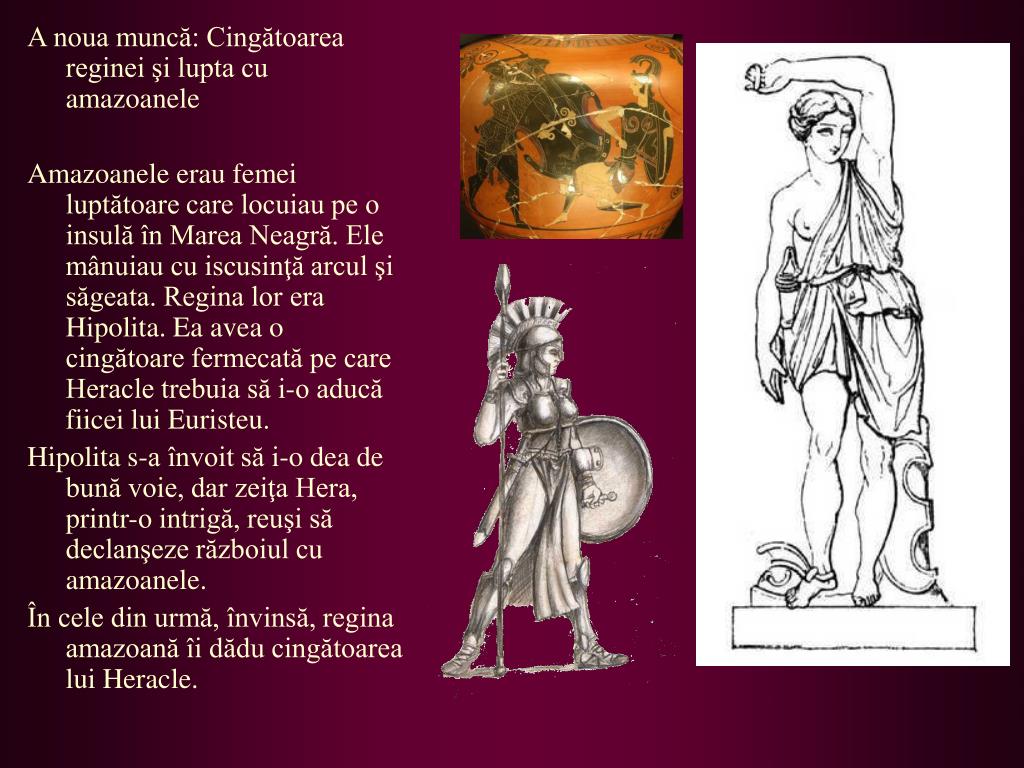 A noua muncă: Cingătoarea reginei şi lupta cu amazoanele

Amazoanele erau femei luptătoare care locuiau pe o insulă în Marea Neagră. Ele mânuiau cu iscusinţă arcul şi săgeata. Regina lor era Hipolita. Ea avea o cingătoare fermecată pe care Heracle trebuia să i-o aducă fiicei lui Euristeu.

Hipolita s-a învoit să i-o dea de bună voie, dar zeiţa Hera, printr-o intrigă, reuşi să declanşeze războiul cu amazoanele.

În cele din urmă, învinsă, regina amazoană îi dădu cingătoarea lui Heracle.